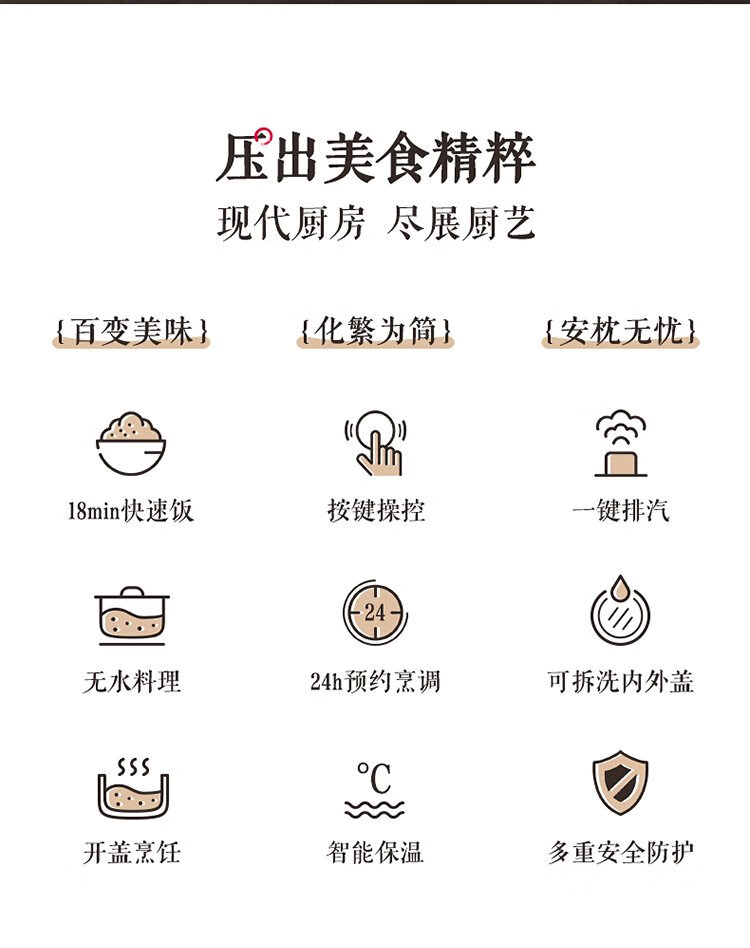 压出美食精粹
现代厨房 尽展厨艺

{百变美味}

18min快速饭

无水料理

开盖烹饪

{化繁为简}

按键操控

24

24h预约烹调

°C

智能保温

{安枕无忧}

一键排汽

可拆洗内外盖

多重安全防护